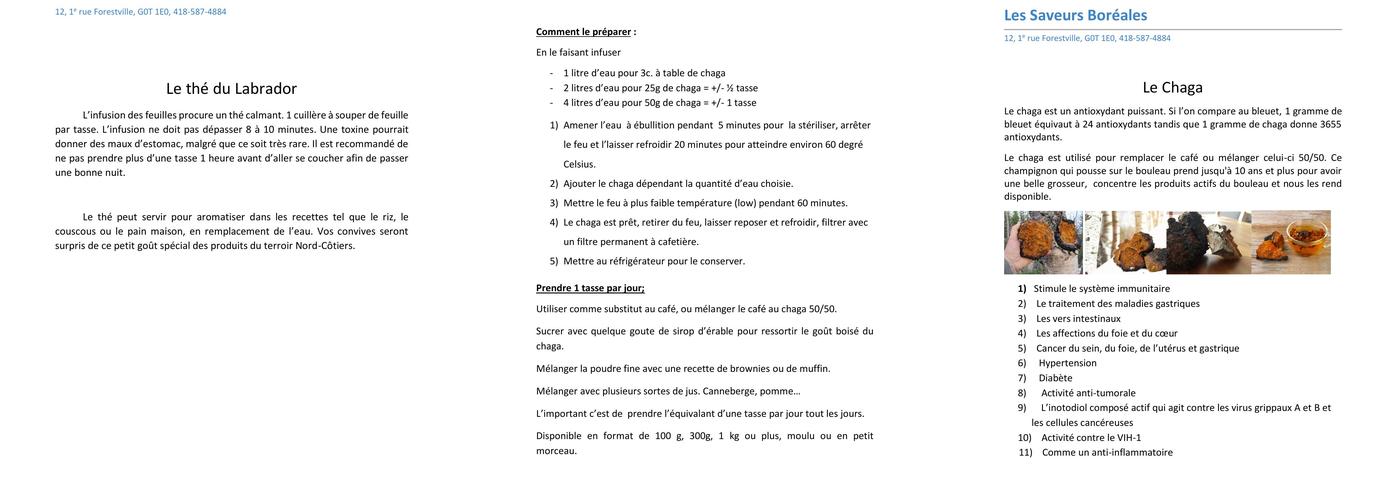 12, 1e rue Forestville, G0T 1E0, 418-587-4884

Le thé du Labrador

L'infusion des feuilles procure un thé calmant. 1 cuillère à souper de feuille par tasse. L'infusion ne doit pas dépasser 8 à 10 minutes. Une toxine pourrait donner des maux d'estomac, malgré que ce soit très rare. Il est recommandé de ne pas prendre plus d'une tasse 1 heure avant d'aller se coucher afin de passer une bonne nuit.

Le thé peut servir pour aromatiser dans les recettes tel que le riz, le couscous ou le pain maison, en remplacement de l'eau. Vos convives seront surpris de ce petit goût spécial des produits du terroir Nord-Côtiers.

Comment le préparer :

En le faisant infuser

- 1 litre d'eau pour 3c. à table de chaga
- 2 litres d'eau pour 25g de chaga = +/- ½ tasse
- 4 litres d'eau pour 50g de chaga = +/- 1 tasse

1) Amener l'eau à ébullition pendant 5 minutes pour la stériliser, arrêter le feu et l'laisser refroidir 20 minutes pour atteindre environ 60 degré Celsius.
2) Ajouter le chaga dépendant la quantité d'eau choisie.
3) Mettre le feu à plus faible température (low) pendant 60 minutes.
4) Le chaga est prêt, retirer du feu, laisser reposer et refroidir, filtrer avec un filtre permanent à cafetière.
5) Mettre au réfrigérateur pour le conserver.

Prendre 1 tasse par jour;

Utiliser comme substitut au café, ou mélanger le café au chaga 50/50.

Sucrer avec quelque goute de sirop d'érable pour ressortir le goût boisé du chaga.

Mélanger la poudre fine avec une recette de brownies ou de muffin.

Mélanger avec plusieurs sortes de jus. Canneberge, pomme…

L'important c'est de prendre l'équivalant d'une tasse par jour tout les jours.

Disponible en format de 100 g, 300g, 1 kg ou plus, moulu ou en petit morceau.

Les Saveurs Boréales

12, 1e rue Forestville, G0T 1E0, 418-587-4884

Le Chaga

Le chaga est un antioxydant puissant. Si l'on compare au bleuet, 1 gramme de bleuet équivaut à 24 antioxydants tandis que 1 gramme de chaga donne 3655 antioxydants.

Le chaga est utilisé pour remplacer le café ou mélanger celui-ci 50/50. Ce champignon qui pousse sur le bouleau prend jusqu'à 10 ans et plus pour avoir une belle grosseur, concentre les produits actifs du bouleau et nous les rend disponible.

1) Stimule le système immunitaire
2) Le traitement des maladies gastriques
3) Les vers intestinaux
4) Les affections du foie et du cœur
5) Cancer du sein, du foie, de l'utérus et gastrique
6) Hypertension
7) Diabète
8) Activité anti-tumorale
9) L'inotodiol composé actif qui agit contre les virus grippaux A et B et les cellules cancéreuses
10) Activité contre le VIH-1
11) Comme un anti-inflammatoire